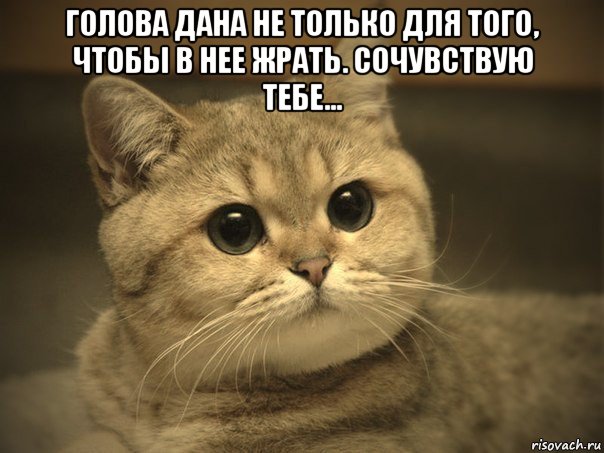 ГОЛОВА ДАНА НЕ ТОЛЬКО ДЛЯ ТОГО, ЧТОБЫ В НЕЕ ЖРАТЬ. СОЧУВСТВУЮ ТЕБЕ...

risovach.ru